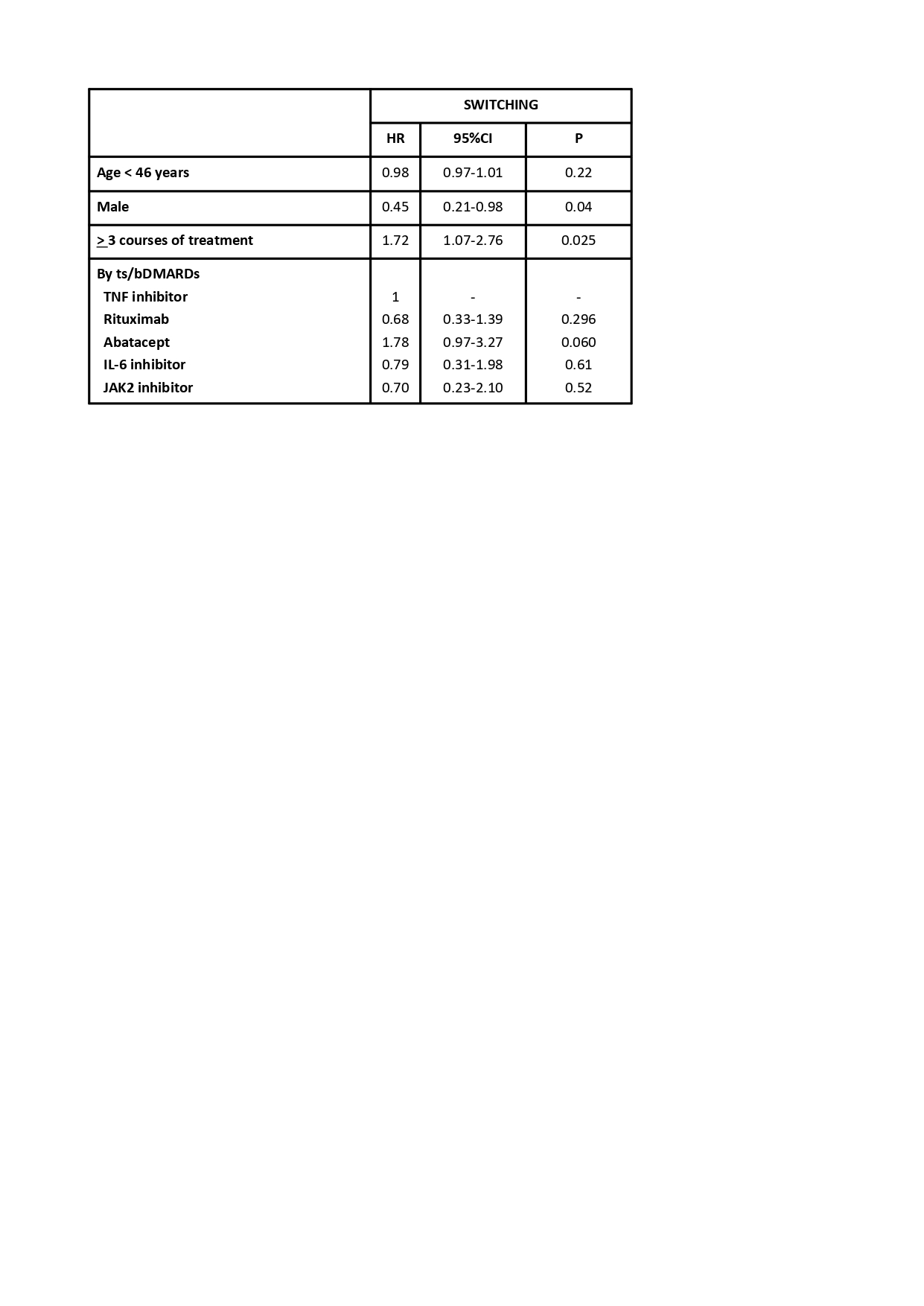 | | SWITCHING | | |
|---|---|---|---|
| | HR | 95%CI | P |
| Age < 46 years | 0.98 | 0.97-1.01 | 0.22 |
| Male | 0.45 | 0.21-0.98 | 0.04 |
| $\geq$ 3 courses of treatment | 1.72 | 1.07-2.76 | 0.025 |
| By ts/bDMARDs | | | |
| TNF inhibitor | 1 | - | - |
| Rituximab | 0.68 | 0.33-1.39 | 0.296 |
| Abatacept | 1.78 | 0.97-3.27 | 0.060 |
| IL-6 inhibitor | 0.79 | 0.31-1.98 | 0.61 |
| JAK2 inhibitor | 0.70 | 0.23-2.10 | 0.52 |